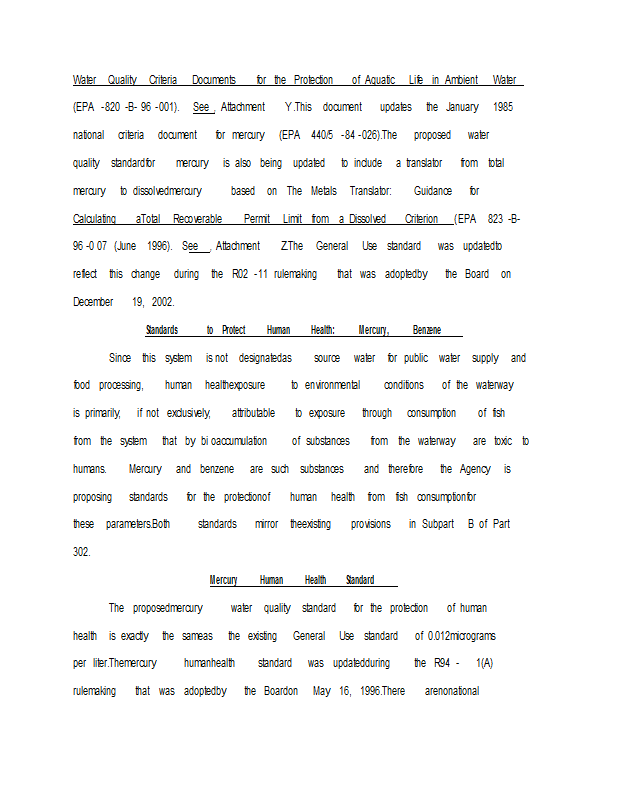 Water Quality Criteria Documents for the Protection of Aquatic Life in Ambient Water (EPA -820 -B- 96 -001). See , Attachment Y.This document updates the January 1985 national criteria document for mercury (EPA 440/5 -84 -026).The proposed water quality standardfor mercury is also being updated to include a translator from total mercury to dissolvedmercury based on The Metals Translator: Guidance for Calculating aTotal Recoverable Permit Limit from a Dissolved Criterion (EPA 823 -B- 96 -0 07 (June 1996). See , Attachment Z.The General Use standard was updatedto reflect this change during the R02 -11 rulemaking that was adoptedby the Board on December 19, 2002.

Standards to Protect Human Health: Mercury, Benzene

Since this system is not designatedas source water for public water supply and food processing, human healthexposure to environmental conditions of the waterway is primarily, if not exclusively, attributable to exposure through consumption of fish from the system that by bi oaccumulation of substances from the waterway are toxic to humans. Mercury and benzene are such substances and therefore the Agency is proposing standards for the protectionof human health from fish consumptionfor these parameters.Both standards mirror theexisting provisions in Subpart B of Part 302.

Mercury Human Health Standard

The proposedmercury water quality standard for the protection of human health is exactly the sameas the existing General Use standard of 0.012micrograms per liter.Themercury humanhealth standard was updatedduring the R94 - 1(A) rulemaking that was adoptedby the Boardon May 16, 1996.There arenonational